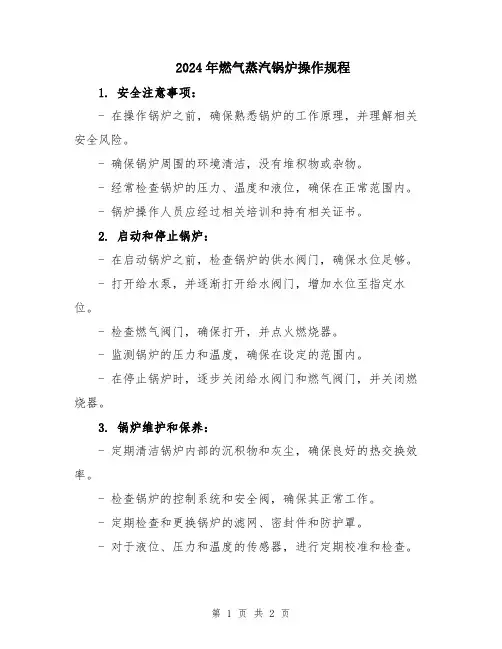 2024年燃气蒸汽锅炉操作规程

1. 安全注意事项：

- 在操作锅炉之前，确保熟悉锅炉的工作原理，并理解相关安全风险。

- 确保锅炉周围的环境清洁，没有堆积物或杂物。

- 经常检查锅炉的压力、温度和液位，确保在正常范围内。

- 锅炉操作人员应经过相关培训和持有相关证书。

2. 启动和停止锅炉：

- 在启动锅炉之前，检查锅炉的供水阀门，确保水位足够。

- 打开给水泵，并逐渐打开给水阀门，增加水位至指定水位。

- 检查燃气阀门，确保打开，并点火燃烧器。

- 监测锅炉的压力和温度，确保在设定的范围内。

- 在停止锅炉时，逐步关闭给水阀门和燃气阀门，并关闭燃烧器。

3. 锅炉维护和保养：

- 定期清洁锅炉内部的沉积物和灰尘，确保良好的热交换效率。

- 检查锅炉的控制系统和安全阀，确保其正常工作。

- 定期检查和更换锅炉的滤网、密封件和防护罩。

- 对于液位、压力和温度的传感器，进行定期校准和检查。

第 1 页 共 2 页